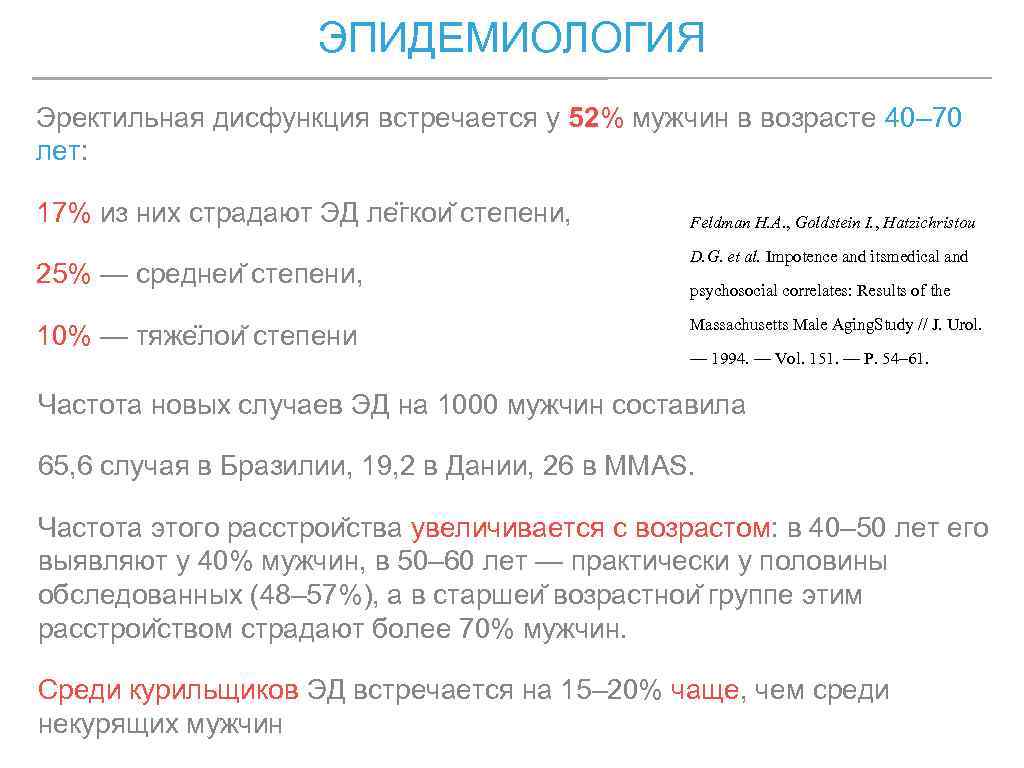 ЭПИДЕМИОЛОГИЯ

Эректильная дисфункция встречается у 52% мужчин в возрасте 40–70 лет:

17% из них страдают ЭД лёгкой степени,

25% — средней степени,

10% — тяжёлой степени

Feldman H.A., Goldstein I., Hatzichristou D.G. et al. Impotence and itsmedical and psychosocial correlates: Results of the Massachusetts Male AgingStudy // J. Urol. — 1994. — Vol. 151. — P. 54–61.

Частота новых случаев ЭД на 1000 мужчин составила

65,6 случая в Бразилии, 19,2 в Дании, 26 в MMAS.

Частота этого расстройства увеличивается с возрастом: в 40–50 лет его выявляют у 40% мужчин, в 50–60 лет — практически у половины обследованных (48–57%), а в старшей возрастной группе этим расстройством страдают более 70% мужчин.

Среди курильщиков ЭД встречается на 15–20% чаще, чем среди некурящих мужчин